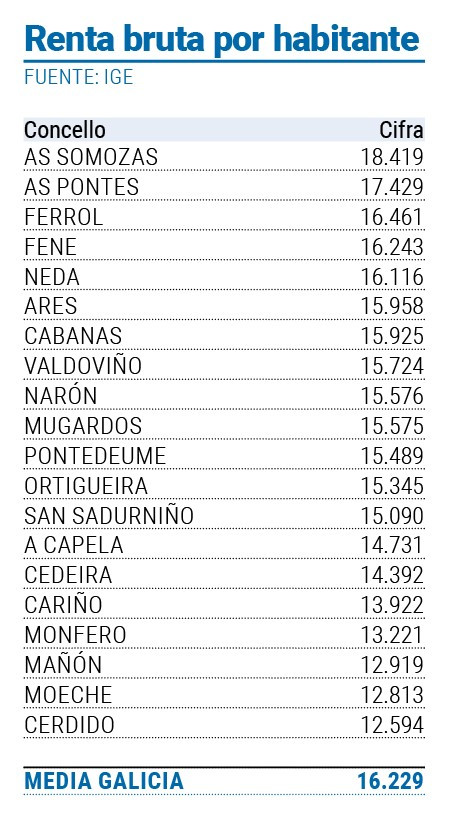 Renta bruta por habitante
FUENTE: IGE

| Concello | Cifra |
|---|---|
| AS SOMOZAS | 18.419 |
| AS PONTES | 17.429 |
| FERROL | 16.461 |
| FENE | 16.243 |
| NEDA | 16.116 |
| ARES | 15.958 |
| CABANAS | 15.925 |
| VALDOVIÑO | 15.724 |
| NARÓN | 15.576 |
| MUGARDOS | 15.575 |
| PONTEDEUME | 15.489 |
| ORTIGUEIRA | 15.345 |
| SAN SADURNIÑO | 15.090 |
| A CAPELA | 14.731 |
| CEDEIRA | 14.392 |
| CARIÑO | 13.922 |
| MONFERO | 13.221 |
| MAÑÓN | 12.919 |
| MOECHE | 12.813 |
| CERDIDO | 12.594 |
| MEDIA GALICIA | 16.229 |